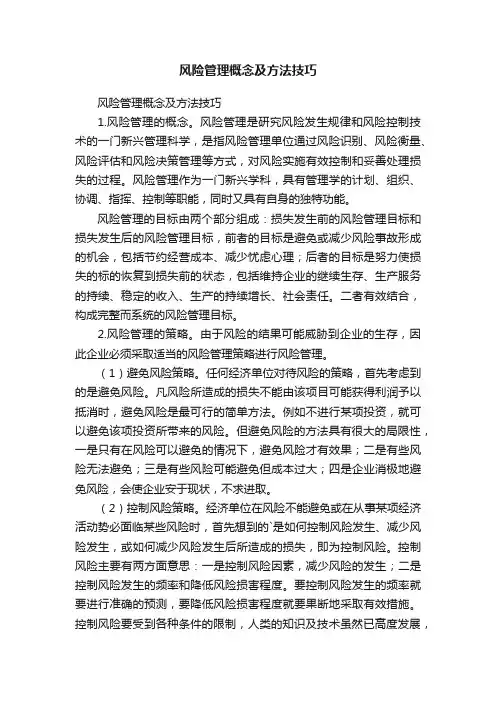 风险管理概念及方法技巧

风险管理概念及方法技巧

1.风险管理的概念。风险管理是研究风险发生规律和风险控制技术的一门新兴管理科学，是指风险管理单位通过风险识别、风险衡量、风险评估和风险决策管理等方式，对风险实施有效控制和妥善处理损失的过程。风险管理作为一门新兴学科，具有管理学的计划、组织、协调、指挥、控制等职能，同时又具有自身的独特功能。

风险管理的目标由两个部分组成：损失发生前的风险管理目标和损失发生后的风险管理目标，前者的目标是避免或减少风险事故形成的机会，包括节约经营成本、减少忧虑心理；后者的目标是努力使损失的标的恢复到损失前的状态，包括维持企业的继续生存、生产服务的持续、稳定的收入、生产的持续增长、社会责任。二者有效结合，构成完整而系统的风险管理目标。

2.风险管理的策略。由于风险的结果可能威胁到企业的生存，因此企业必须采取适当的风险管理策略进行风险管理。

（1）避免风险策略。任何经济单位对待风险的策略，首先考虑到的是避免风险。凡风险所造成的损失不能由该项目可能获得利润予以抵消时，避免风险是最可行的简单方法。例如不进行某项投资，就可以避免该项投资所带来的风险。但避免风险的方法具有很大的局限性，一是只有在风险可以避免的情况下，避免风险才有效果；二是有些风险无法避免；三是有些风险可能避免但成本过大；四是企业消极地避免风险，会使企业安于现状，不求进取。

（2）控制风险策略。经济单位在风险不能避免或在从事某项经济活动势必面临某些风险时，首先想到的`是如何控制风险发生、减少风险发生，或如何减少风险发生后所造成的损失，即为控制风险。控制风险主要有两方面意思：一是控制风险因素，减少风险的发生；二是控制风险发生的频率和降低风险损害程度。要控制风险发生的频率就要进行准确的预测，要降低风险损害程度就要果断地采取有效措施。控制风险要受到各种条件的限制，人类的知识及技术虽然已高度发展，